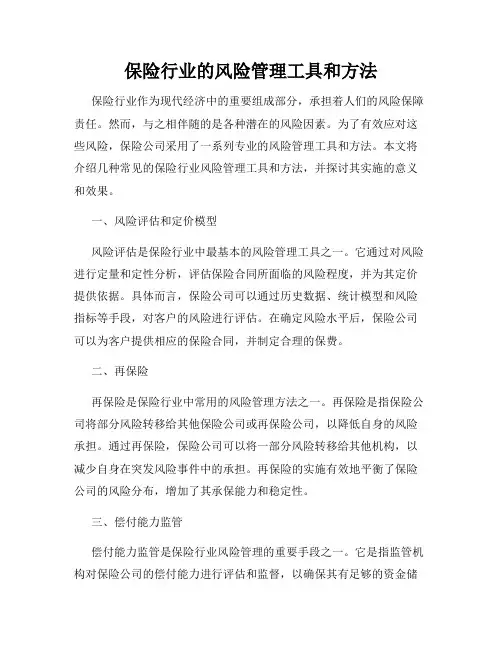 保险行业的风险管理工具和方法

保险行业作为现代经济中的重要组成部分，承担着人们的风险保障责任。然而，与之相伴随的是各种潜在的风险因素。为了有效应对这些风险，保险公司采用了一系列专业的风险管理工具和方法。本文将介绍几种常见的保险行业风险管理工具和方法，并探讨其实施的意义和效果。

一、风险评估和定价模型

风险评估是保险行业中最基本的风险管理工具之一。它通过对风险进行定量和定性分析，评估保险合同所面临的风险程度，并为其定价提供依据。具体而言，保险公司可以通过历史数据、统计模型和风险指标等手段，对客户的风险进行评估。在确定风险水平后，保险公司可以为客户提供相应的保险合同，并制定合理的保费。

二、再保险

再保险是保险行业中常用的风险管理方法之一。再保险是指保险公司将部分风险转移给其他保险公司或再保险公司，以降低自身的风险承担。通过再保险，保险公司可以将一部分风险转移给其他机构，以减少自身在突发风险事件中的承担。再保险的实施有效地平衡了保险公司的风险分布，增加了其承保能力和稳定性。

三、偿付能力监管

偿付能力监管是保险行业风险管理的重要手段之一。它是指监管机构对保险公司的偿付能力进行评估和监督，以确保其有足够的资金储